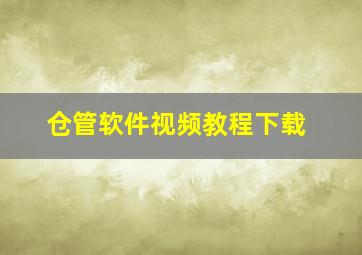 仓管软件视频教程下载